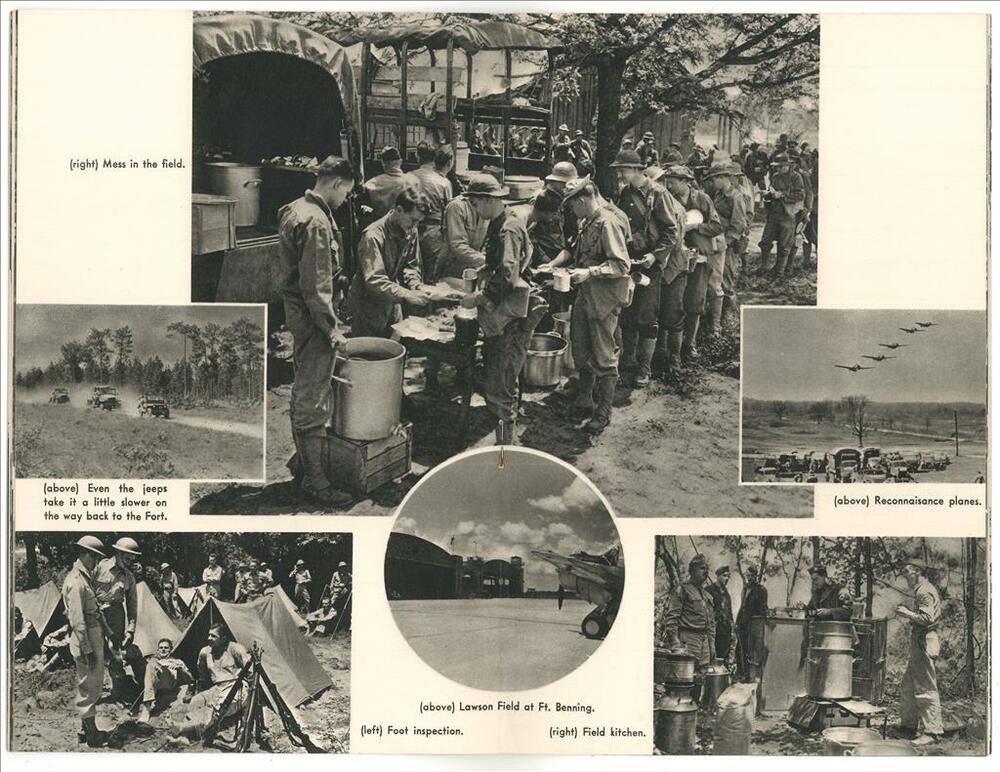 (right) Mess in the field.

(above) Even the jeeps take it a little slower on the way back to the Fort.

(above) Reconnaisance planes.

(above) Lawson Field at Ft. Benning.

(left) Foot inspection.

(right) Field kitchen.